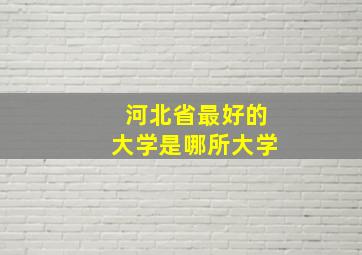 河北省最好的
大学是哪所大学